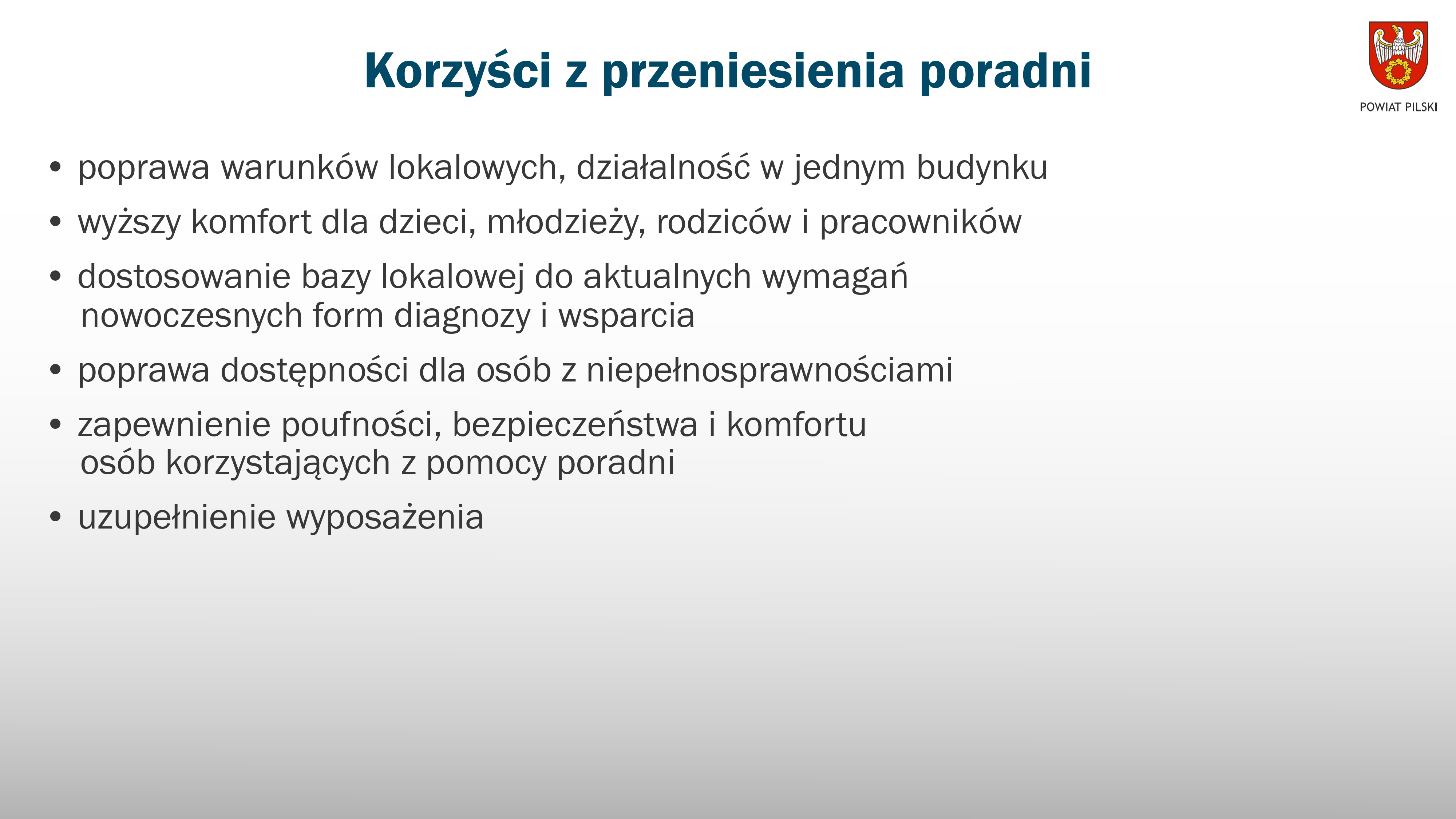 Korzyści z przeniesienia poradni

POWIAT PILSKI

• poprawa warunków lokalowych, działalność w jednym budynku
• wyższy komfort dla dzieci, młodzieży, rodziców i pracowników
• dostosowanie bazy lokalowej do aktualnych wymagań nowoczesnych form diagnozy i wsparcia
• poprawa dostępności dla osób z niepełnosprawnościami
• zapewnienie poufności, bezpieczeństwa i komfortu osób korzystających z pomocy poradni
• uzupełnienie wyposażenia